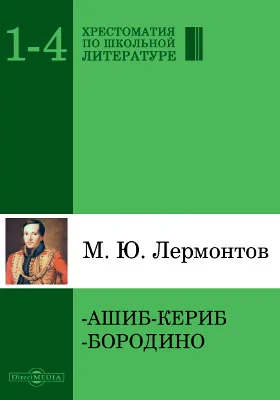 1-4

ХРЕСТОМАТИЯ
ПО ШКОЛЬНОЙ
ЛИТЕРАТУРЕ

М. Ю. Лермонтов

-АШИБ-КЕРИБ
-БОРОДИНО

DirectMEDIA